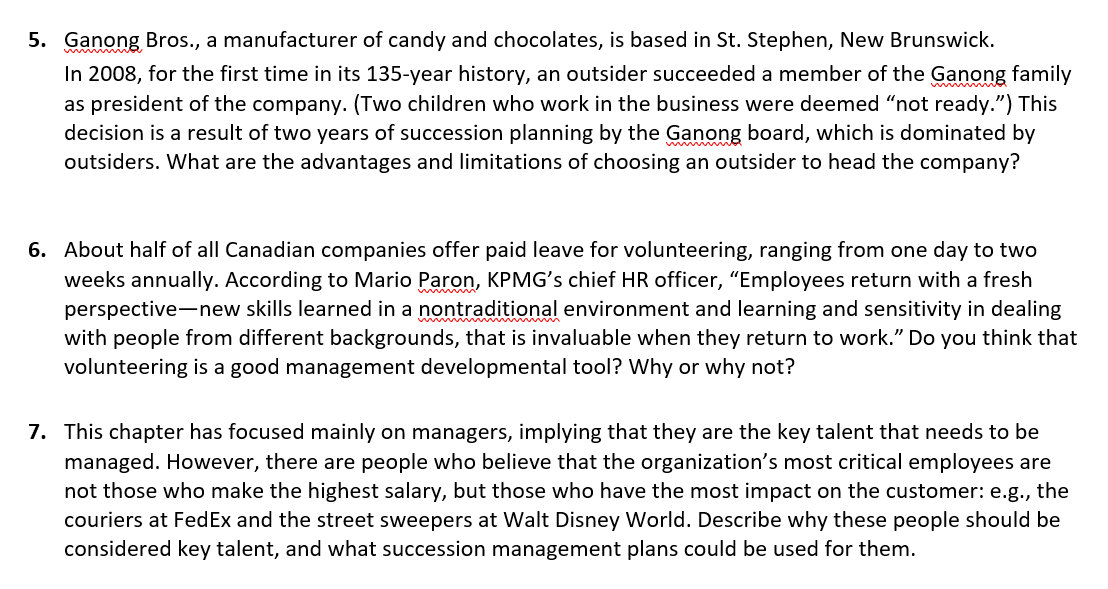 5. Ganong Bros., a manufacturer of candy and chocolates, is based in St. Stephen, New Brunswick. In 2008, for the first time in its 135-year history, an outsider succeeded a member of the Ganong family as president of the company. (Two children who work in the business were deemed “not ready.”) This decision is a result of two years of succession planning by the Ganong board, which is dominated by outsiders. What are the advantages and limitations of choosing an outsider to head the company?

6. About half of all Canadian companies offer paid leave for volunteering, ranging from one day to two weeks annually. According to Mario Paron, KPMG’s chief HR officer, “Employees return with a fresh perspective—new skills learned in a nontraditional environment and learning and sensitivity in dealing with people from different backgrounds, that is invaluable when they return to work.” Do you think that volunteering is a good management developmental tool? Why or why not?

7. This chapter has focused mainly on managers, implying that they are the key talent that needs to be managed. However, there are people who believe that the organization’s most critical employees are not those who make the highest salary, but those who have the most impact on the customer: e.g., the couriers at FedEx and the street sweepers at Walt Disney World. Describe why these people should be considered key talent, and what succession management plans could be used for them.